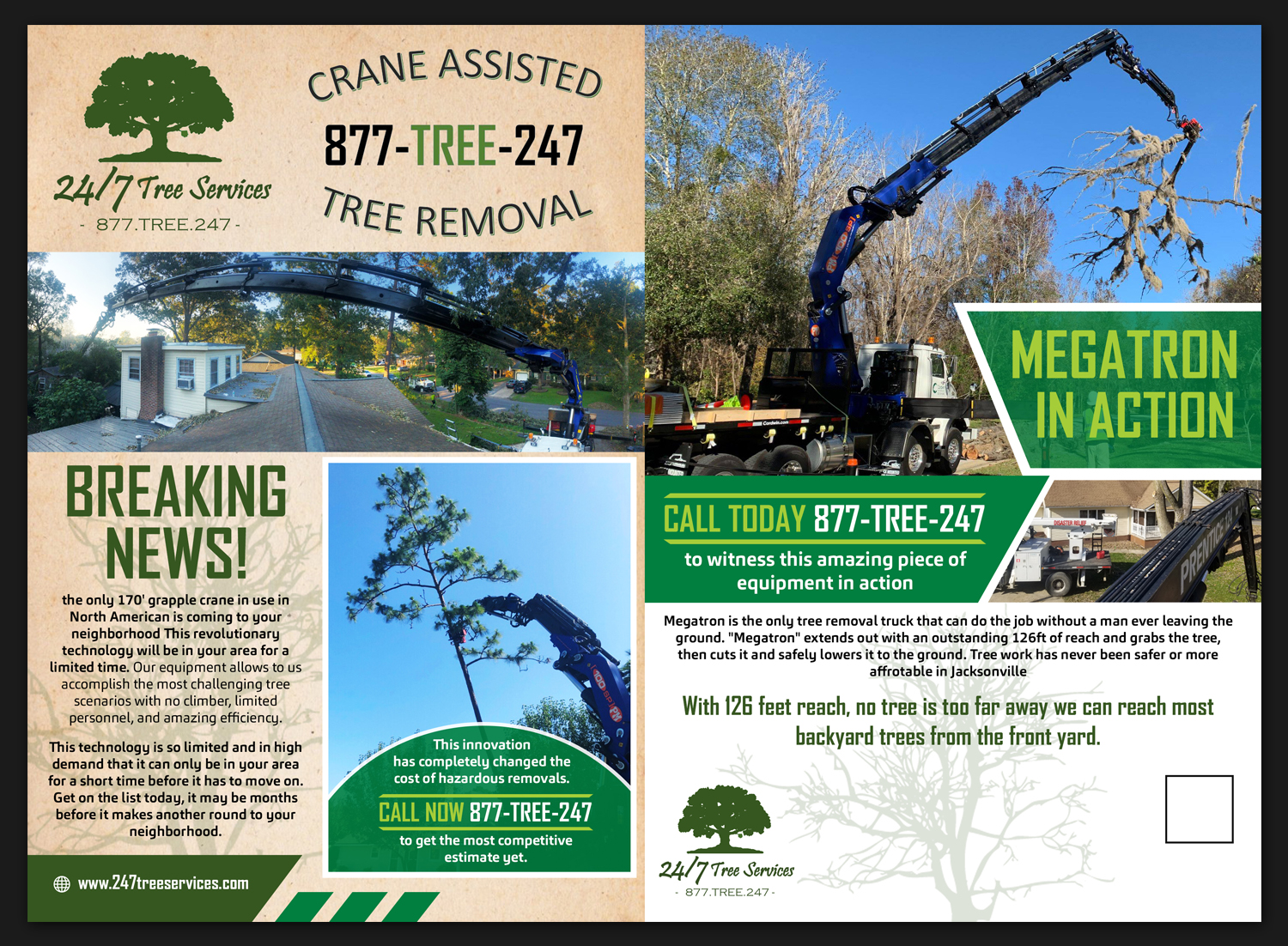 24/7 Tree Services
- 877.TREE.247 -

CRANE ASSISTED
877-TREE-247
TREE REMOVAL

BREAKING NEWS!

the only 170' grapple crane in use in North American is coming to your neighborhood This revolutionary technology will be in your area for a limited time. Our equipment allows to us accomplish the most challenging tree scenarios with no climber, limited personnel, and amazing efficiency.

This technology is so limited and in high demand that it can only be in your area for a short time before it has to move on. Get on the list today, it may be months before it makes another round to your neighborhood.

www.247treeservices.com

This innovation has completely changed the cost of hazardous removals.

CALL NOW 877-TREE-247
to get the most competitive estimate yet.

MEGATRON IN ACTION

CALL TODAY 877-TREE-247
to witness this amazing piece of equipment in action

Megatron is the only tree removal truck that can do the job without a man ever leaving the ground. "Megatron" extends out with an outstanding 126ft of reach and grabs the tree, then cuts it and safely lowers it to the ground. Tree work has never been safer or more affrotable in Jacksonville

With 126 feet reach, no tree is too far away we can reach most backyard trees from the front yard.

24/7 Tree Services
- 877.TREE.247 -